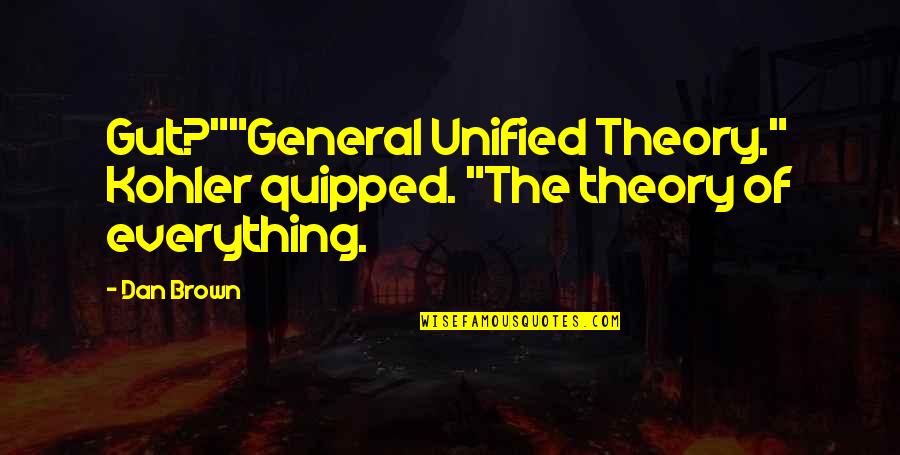 Gut?""General Unified Theory." Kohler quipped. "The theory of everything.

- Dan Brown

WISEFAMOUSQUOTES.COM